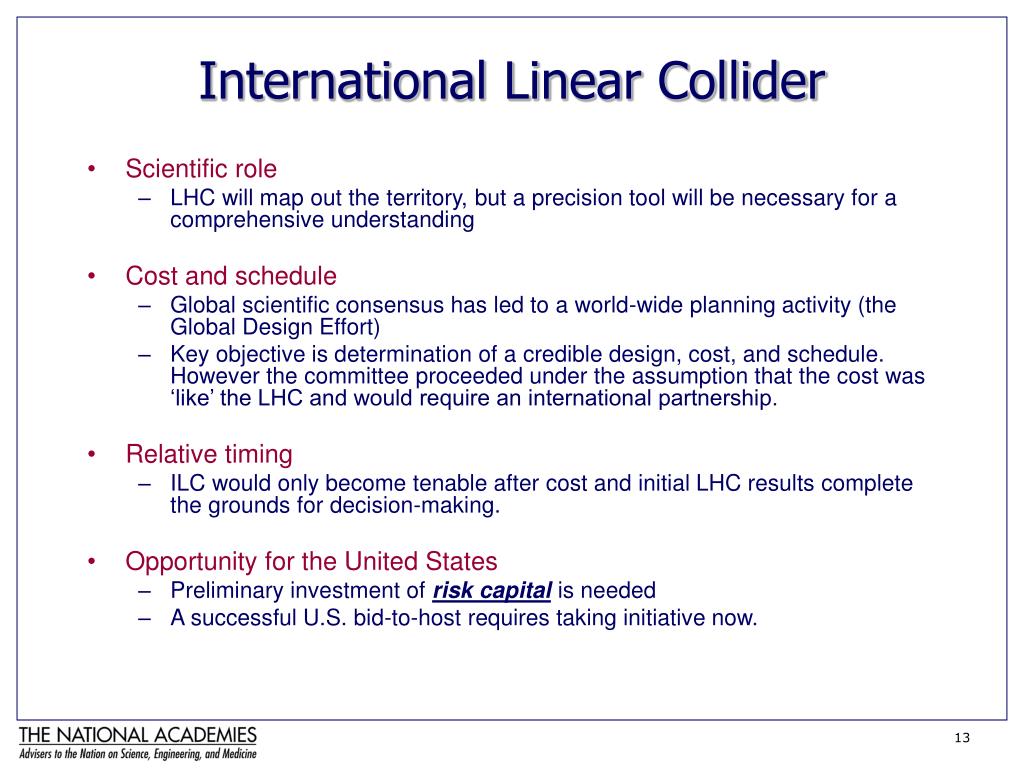 International Linear Collider

• Scientific role
– LHC will map out the territory, but a precision tool will be necessary for a comprehensive understanding

• Cost and schedule
– Global scientific consensus has led to a world-wide planning activity (the Global Design Effort)
– Key objective is determination of a credible design, cost, and schedule. However the committee proceeded under the assumption that the cost was ‘like’ the LHC and would require an international partnership.

• Relative timing
– ILC would only become tenable after cost and initial LHC results complete the grounds for decision-making.

• Opportunity for the United States
– Preliminary investment of risk capital is needed
– A successful U.S. bid-to-host requires taking initiative now.

THE NATIONAL ACADEMIES
Advisers to the Nation on Science, Engineering, and Medicine

13